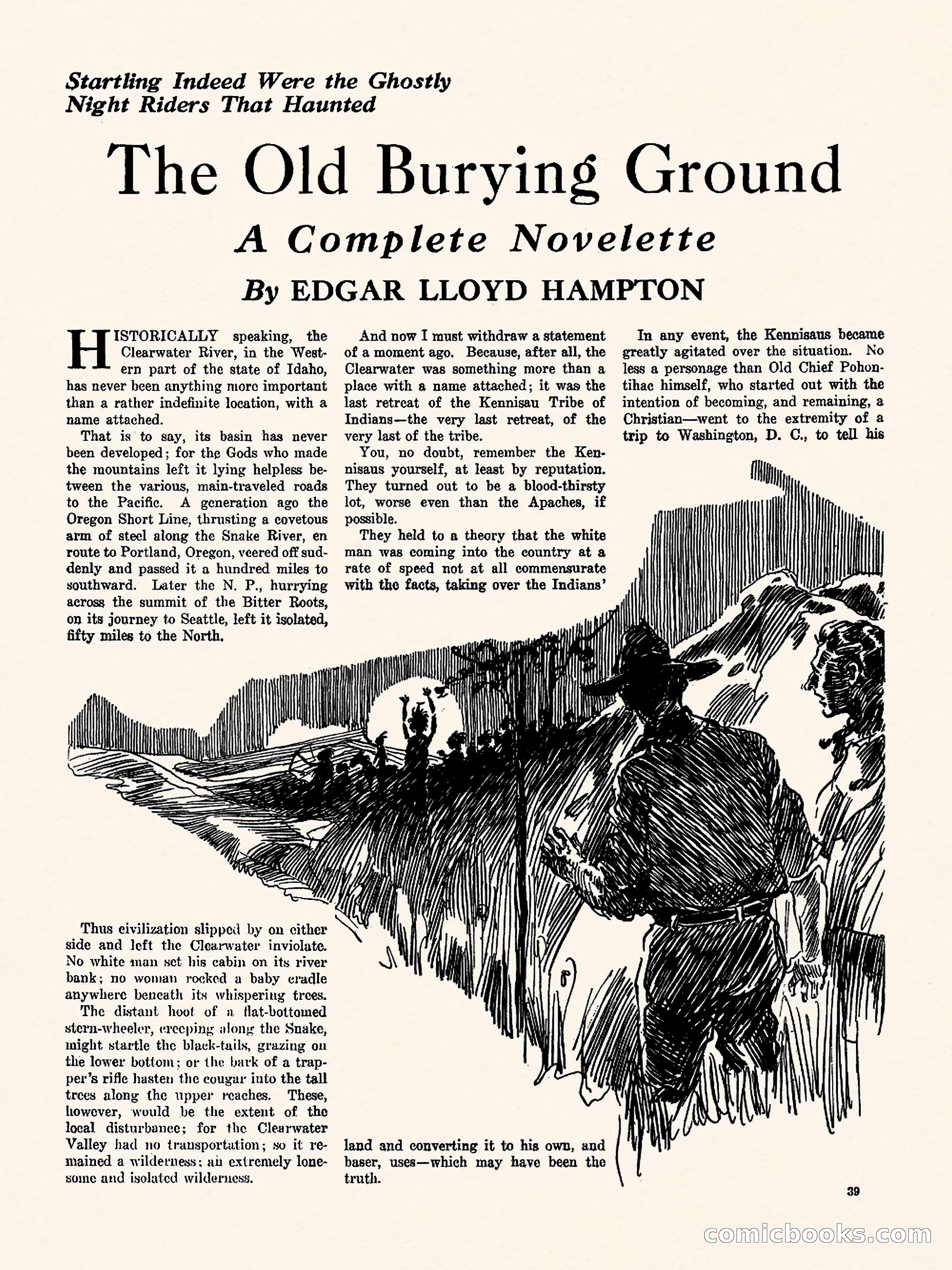 Startling Indeed Were the Ghostly Night Riders That Haunted

The Old Burying Ground

A Complete Novelette

By EDGAR LLOYD HAMPTON

HISTORICALLY speaking, the Clearwater River, in the Western part of the state of Idaho, has never been anything more important than a rather indefinite location, with a name attached.

That is to say, its basin has never been developed; for the Gods who made the mountains left it lying helpless between the various, main-traveled roads to the Pacific. A generation ago the Oregon Short Line, thrusting a covetous arm of steel along the Snake River, en route to Portland, Oregon, veered off suddenly and passed it a hundred miles to southward. Later the N. P., hurrying across the summit of the Bitter Roots, on its journey to Seattle, left it isolated, fifty miles to the North.

Thus civilization slipped by on either side and left the Clearwater inviolate. No white man set his cabin on its river bank; no woman rocked a baby cradle anywhere beneath its whispering trees.

The distant hoot of a flat-bottomed stern-wheeler, creeping along the Snake, might startle the black-tails, grazing on the lower bottom; or the bark of a trapper's rifle hasten the cougar into the tall trees along the upper reaches. These, however, would be the extent of the local disturbance; for the Clearwater Valley had no transportation; so it remained a wilderness; an extremely lonesome and isolated wilderness.

And now I must withdraw a statement of a moment ago. Because, after all, the Clearwater was something more than a place with a name attached; it was the last retreat of the Kennisau Tribe of Indians—the very last retreat, of the very last of the tribe.

You, no doubt, remember the Kennisaus yourself, at least by reputation. They turned out to be a blood-thirsty lot, worse even than the Apaches, if possible.

They held to a theory that the white man was coming into the country at a rate of speed not at all commensurate with the facts, taking over the Indians' land and converting it to his own, and baser, uses—which may have been the truth.

In any event, the Kennisaus became greatly agitated over the situation. No less a personage than Old Chief Pohontihac himself, who started out with the intention of becoming, and remaining, a Christian—went to the extremity of a trip to Washington, D. C., to tell his

39

comicbooks.com